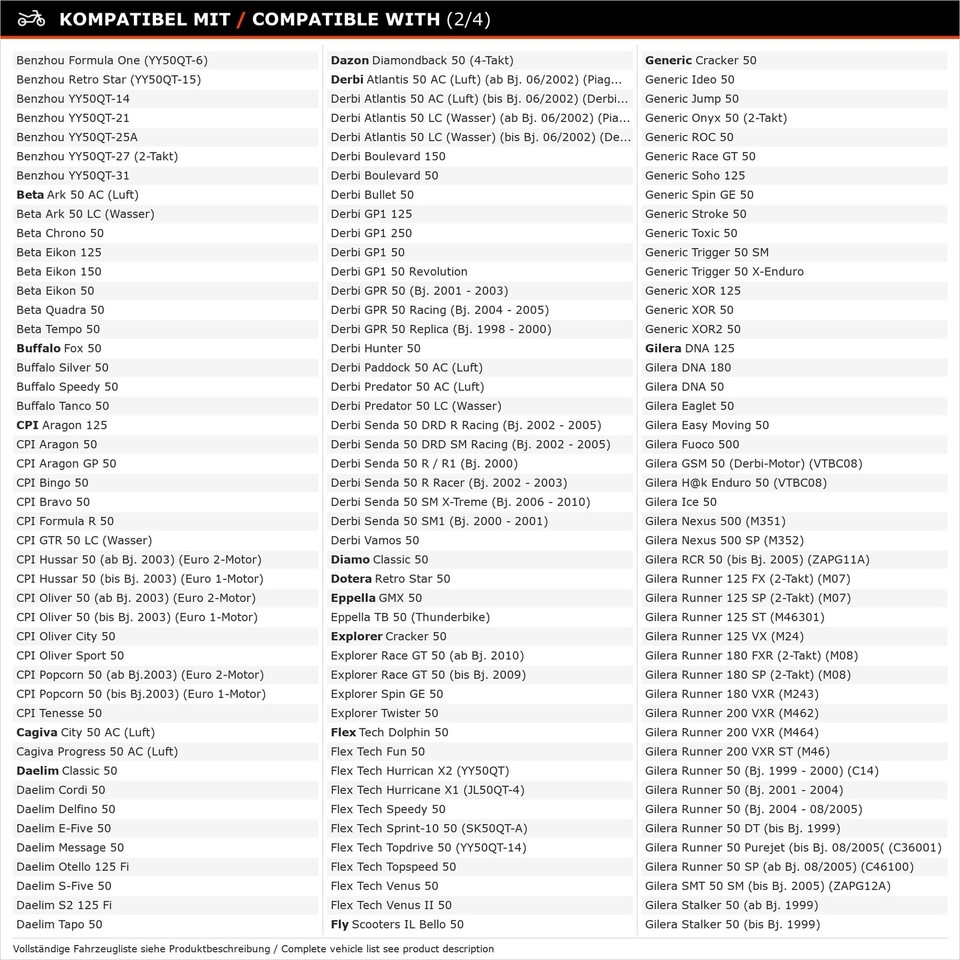 KOMPATIBEL MIT / COMPATIBLE WITH (2/4)

Benzhou Formula One (YY50QT-6)
Benzhou Retro Star (YY50QT-15)
Benzhou YY50QT-14
Benzhou YY50QT-21
Benzhou YY50QT-25A
Benzhou YY50QT-27 (2-Takt)
Benzhou YY50QT-31
Beta Ark 50 AC (Luft)
Beta Ark 50 LC (Wasser)
Beta Chrono 50
Beta Eikon 125
Beta Eikon 150
Beta Eikon 50
Beta Quadra 50
Beta Tempo 50
Buffalo Fox 50
Buffalo Silver 50
Buffalo Speedy 50
Buffalo Tanco 50
CPI Aragon 125
CPI Aragon 50
CPI Aragon GP 50
CPI Bingo 50
CPI Bravo 50
CPI Formula R 50
CPI GTR 50 LC (Wasser)
CPI Hussar 50 (ab Bj. 2003) (Euro 2-Motor)
CPI Hussar 50 (bis Bj. 2003) (Euro 1-Motor)
CPI Oliver 50 (ab Bj. 2003) (Euro 2-Motor)
CPI Oliver 50 (bis Bj. 2003) (Euro 1-Motor)
CPI Oliver City 50
CPI Oliver Sport 50
CPI Popcorn 50 (ab Bj.2003) (Euro 2-Motor)
CPI Popcorn 50 (bis Bj.2003) (Euro 1-Motor)
CPI Tenesse 50
Cagiva City 50 AC (Luft)
Cagiva Progress 50 AC (Luft)
Daelim Classic 50
Daelim Cordi 50
Daelim Delfino 50
Daelim E-Five 50
Daelim Message 50
Daelim Otello 125 Fi
Daelim S-Five 50
Daelim S2 125 Fi
Daelim Tapo 50

Dazon Diamondback 50 (4-Takt)
Derbi Atlantis 50 AC (Luft) (ab Bj. 06/2002) (Piag...
Derbi Atlantis 50 AC (Luft) (bis Bj. 06/2002) (Derbi...
Derbi Atlantis 50 LC (Wasser) (ab Bj. 06/2002) (Pia...
Derbi Atlantis 50 LC (Wasser) (bis Bj. 06/2002) (De...
Derbi Boulevard 150
Derbi Boulevard 50
Derbi Bullet 50
Derbi GP1 125
Derbi GP1 250
Derbi GP1 50
Derbi GP1 50 Revolution
Derbi GPR 50 (Bj. 2001 - 2003)
Derbi GPR 50 Racing (Bj. 2004 - 2005)
Derbi GPR 50 Replica (Bj. 1998 - 2000)
Derbi Hunter 50
Derbi Paddock 50 AC (Luft)
Derbi Predator 50 AC (Luft)
Derbi Predator 50 LC (Wasser)
Derbi Senda 50 DRD R Racing (Bj. 2002 - 2005)
Derbi Senda 50 DRD SM Racing (Bj. 2002 - 2005)
Derbi Senda 50 R / R1 (Bj. 2000)
Derbi Senda 50 R Racer (Bj. 2002 - 2003)
Derbi Senda 50 SM X-Treme (Bj. 2006 - 2010)
Derbi Senda 50 SM1 (Bj. 2000 - 2001)
Derbi Vamos 50
Diamo Classic 50
Dotera Retro Star 50
Eppella GMX 50
Eppella TB 50 (Thunderbike)
Explorer Cracker 50
Explorer Race GT 50 (ab Bj. 2010)
Explorer Race GT 50 (bis Bj. 2009)
Explorer Spin GE 50
Explorer Twister 50
Flex Tech Dolphin 50
Flex Tech Fun 50
Flex Tech Hurrican X2 (YY50QT)
Flex Tech Hurricane X1 (JL50QT-4)
Flex Tech Speedy 50
Flex Tech Sprint-10 50 (SK50QT-A)
Flex Tech Topdrive 50 (YY50QT-14)
Flex Tech Topspeed 50
Flex Tech Venus 50
Flex Tech Venus II 50
Fly Scooters IL Bello 50

Generic Cracker 50
Generic Ideo 50
Generic Jump 50
Generic Onyx 50 (2-Takt)
Generic ROC 50
Generic Race GT 50
Generic Soho 125
Generic Spin GE 50
Generic Stroke 50
Generic Toxic 50
Generic Trigger 50 SM
Generic Trigger 50 X-Enduro
Generic XOR 125
Generic XOR 50
Generic XOR2 50
Gilera DNA 125
Gilera DNA 180
Gilera DNA 50
Gilera Eaglet 50
Gilera Easy Moving 50
Gilera Fuoco 500
Gilera GSM 50 (Derbi-Motor) (VTBC08)
Gilera H@k Enduro 50 (VTBC08)
Gilera Ice 50
Gilera Nexus 500 (M351)
Gilera Nexus 500 SP (M352)
Gilera RCR 50 (bis Bj. 2005) (ZAPG11A)
Gilera Runner 125 FX (2-Takt) (M07)
Gilera Runner 125 SP (2-Takt) (M07)
Gilera Runner 125 ST (M46301)
Gilera Runner 125 VX (M24)
Gilera Runner 180 FXR (2-Takt) (M08)
Gilera Runner 180 SP (2-Takt) (M08)
Gilera Runner 180 VXR (M243)
Gilera Runner 200 VXR (M462)
Gilera Runner 200 VXR (M464)
Gilera Runner 200 VXR ST (M46)
Gilera Runner 50 (Bj. 1999 - 2000) (C14)
Gilera Runner 50 (Bj. 2001 - 2004)
Gilera Runner 50 (Bj. 2004 - 08/2005)
Gilera Runner 50 DT (bis Bj. 1999)
Gilera Runner 50 Purejet (bis Bj. 08/2005( (C36001)
Gilera Runner 50 SP (ab Bj. 08/2005) (C46100)
Gilera SMT 50 SM (bis Bj. 2005) (ZAPG12A)
Gilera Stalker 50 (ab Bj. 1999)
Gilera Stalker 50 (bis Bj. 1999)

Vollständige Fahrzeugliste siehe Produktbeschreibung / Complete vehicle list see product description